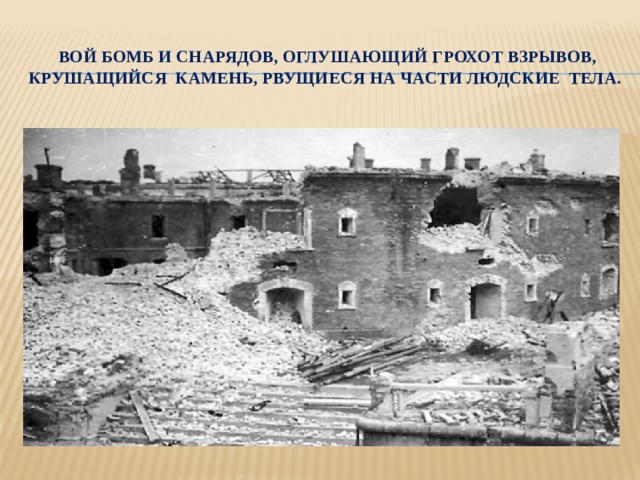 ВОЙ БОМБ И СНАРЯДОВ, ОГЛУШАЮЩИЙ ГРОХОТ ВЗРЫВОВ, КРУШАЩИЙСЯ КАМЕНЬ, РВУЩИЕСЯ НА ЧАСТИ ЛЮДСКИЕ ТЕЛА.